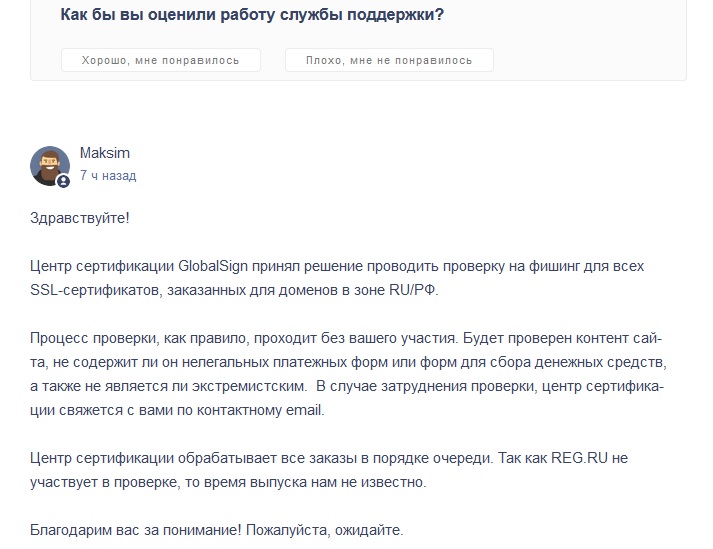 Как бы вы оценили работу службы поддержки?

Хорошо, мне понравилось

Плохо, мне не понравилось

Maksim
7 ч назад

Здравствуйте!

Центр сертификации GlobalSign принял решение проводить проверку на фишинг для всех SSL-сертификатов, заказанных для доменов в зоне RU/РФ.

Процесс проверки, как правило, проходит без вашего участия. Будет проверен контент сайта, не содержит ли он нелегальных платежных форм или форм для сбора денежных средств, а также не является ли экстремистским. В случае затруднения проверки, центр сертификации свяжется с вами по контактному email.

Центр сертификации обрабатывает все заказы в порядке очереди. Так как REG.RU не участвует в проверке, то время выпуска нам не известно.

Благодарим вас за понимание! Пожалуйста, ожидайте.